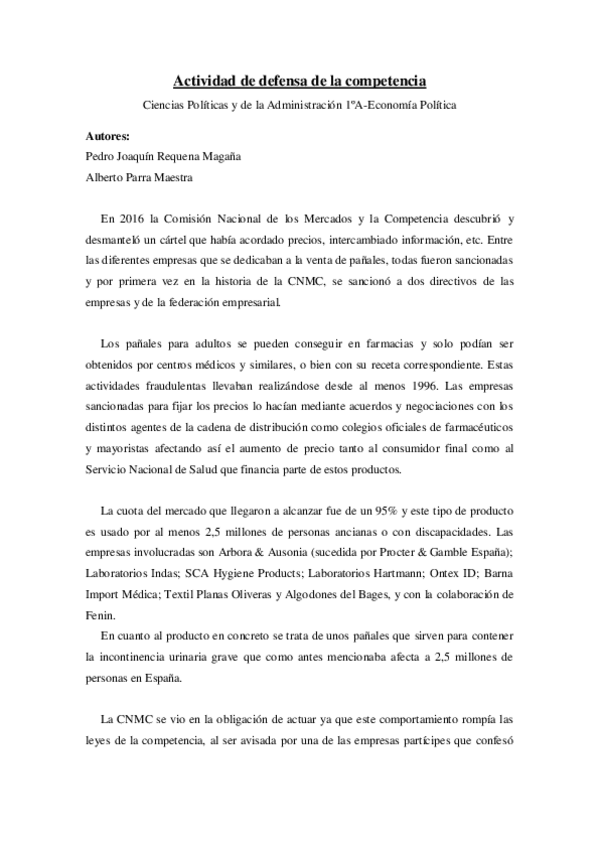 Actividad de defensa de la competencia

Ciencias Políticas y de la Administración 1ºA-Economía Política

Autores:
Pedro Joaquín Requena Magaña
Alberto Parra Maestra

En 2016 la Comisión Nacional de los Mercados y la Competencia descubrió y desmanteló un cártel que había acordado precios, intercambiado información, etc. Entre las diferentes empresas que se dedicaban a la venta de pañales, todas fueron sancionadas y por primera vez en la historia de la CNMC, se sancionó a dos directivos de las empresas y de la federación empresarial.

Los pañales para adultos se pueden conseguir en farmacias y solo podían ser obtenidos por centros médicos y similares, o bien con su receta correspondiente. Estas actividades fraudulentas llevaban realizándose desde al menos 1996. Las empresas sancionadas para fijar los precios lo hacían mediante acuerdos y negociaciones con los distintos agentes de la cadena de distribución como colegios oficiales de farmacéuticos y mayoristas afectando así el aumento de precio tanto al consumidor final como al Servicio Nacional de Salud que financia parte de estos productos.

La cuota del mercado que llegaron a alcanzar fue de un 95% y este tipo de producto es usado por al menos 2,5 millones de personas ancianas o con discapacidades. Las empresas involucradas son Arbora & Ausonia (sucedida por Procter & Gamble España); Laboratorios Indas; SCA Hygiene Products; Laboratorios Hartmann; Ontex ID; Barna Import Médica; Textil Planas Oliveras y Algodones del Bages, y con la colaboración de Fenin.

En cuanto al producto en concreto se trata de unos pañales que sirven para contener la incontinencia urinaria grave que como antes mencionaba afecta a 2,5 millones de personas en España.

La CNMC se vio en la obligación de actuar ya que este comportamiento rompía las leyes de la competencia, al ser avisada por una de las empresas partícipes que confesó